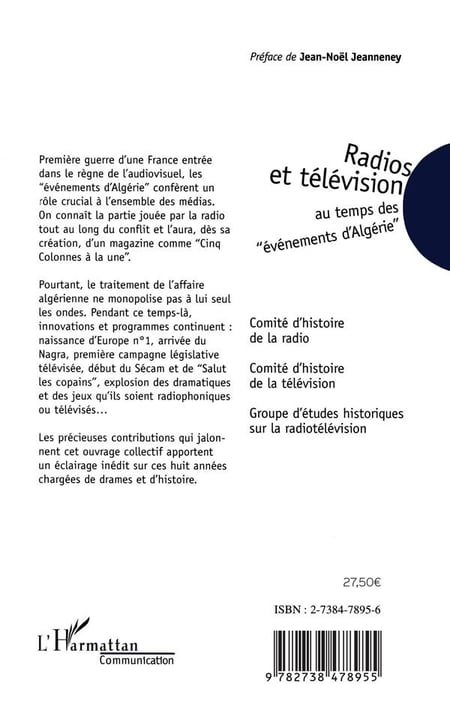 Préface de Jean-Noël Jeanneney

Radios et télévision au temps des "événements d'Algérie"

Première guerre d'une France entrée dans le règne de l'audiovisuel, les "événements d'Algérie" confèrent un rôle crucial à l'ensemble des médias. On connaît la partie jouée par la radio tout au long du conflit et l'aura, dès sa création, d'un magazine comme "Cinq Colonnes à la une".

Pourtant, le traitement de l'affaire algérienne ne monopolise pas à lui seul les ondes. Pendant ce temps-là, innovations et programmes continuent : naissance d'Europe n°1, arrivée du Nagra, première campagne législative télévisée, début du Sécam et de "Salut les copains", explosion des dramatiques et des jeux qu'ils soient radiophoniques ou télévisés...

Les précieuses contributions qui jalonnent cet ouvrage collectif apportent un éclairage inédit sur ces huit années chargées de drames et d'histoire.

Comité d'histoire de la radio

Comité d'histoire de la télévision

Groupe d'études historiques sur la radiotélévision

27,50€

ISBN : 2-7384-7895-6

L'Harmattan
Communication

9 782738 478955